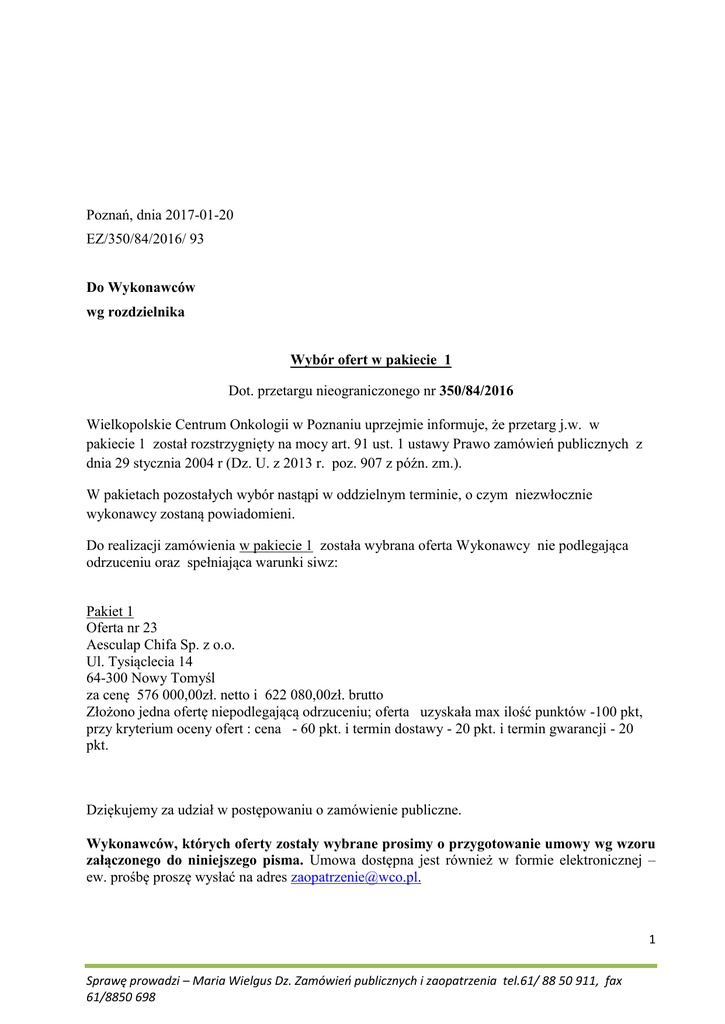 Poznań, dnia 2017-01-20
EZ/350/84/2016/ 93

Do Wykonawców
wg rozdzielnika

Wybór ofert w pakiecie 1

Dot. przetargu nieograniczonego nr 350/84/2016

Wielkopolskie Centrum Onkologii w Poznaniu uprzejmie informuje, że przetarg j.w. w pakiecie 1 został rozstrzygnięty na mocy art. 91 ust. 1 ustawy Prawo zamówień publicznych z dnia 29 stycznia 2004 r (Dz. U. z 2013 r. poz. 907 z późn. zm.).

W pakietach pozostałych wybór nastąpi w oddzielnym terminie, o czym niezwłocznie wykonawcy zostaną powiadomieni.

Do realizacji zamówienia w pakiecie 1 została wybrana oferta Wykonawcy nie podlegająca odrzuceniu oraz spełniająca warunki siwz:

Pakiet 1
Oferta nr 23
Aesculap Chifa Sp. z o.o.
Ul. Tysiąclecia 14
64-300 Nowy Tomyśl
za cenę 576 000,00zł. netto i 622 080,00zł. brutto
Złożono jedna ofertę niepodlegającą odrzuceniu; oferta uzyskała max ilość punktów -100 pkt, przy kryterium oceny ofert : cena - 60 pkt. i termin dostawy - 20 pkt. i termin gwarancji - 20 pkt.

Dziękujemy za udział w postępowaniu o zamówienie publiczne.

Wykonawców, których oferty zostały wybrane prosimy o przygotowanie umowy wg wzoru załączonego do niniejszego pisma. Umowa dostępna jest również w formie elektronicznej – ew. prośbę proszę wysłać na adres zaopatrzenie@wco.pl.

1

Sprawę prowadzi – Maria Wielgus Dz. Zamówień publicznych i zaopatrzenia tel.61/ 88 50 911, fax 61/8850 698